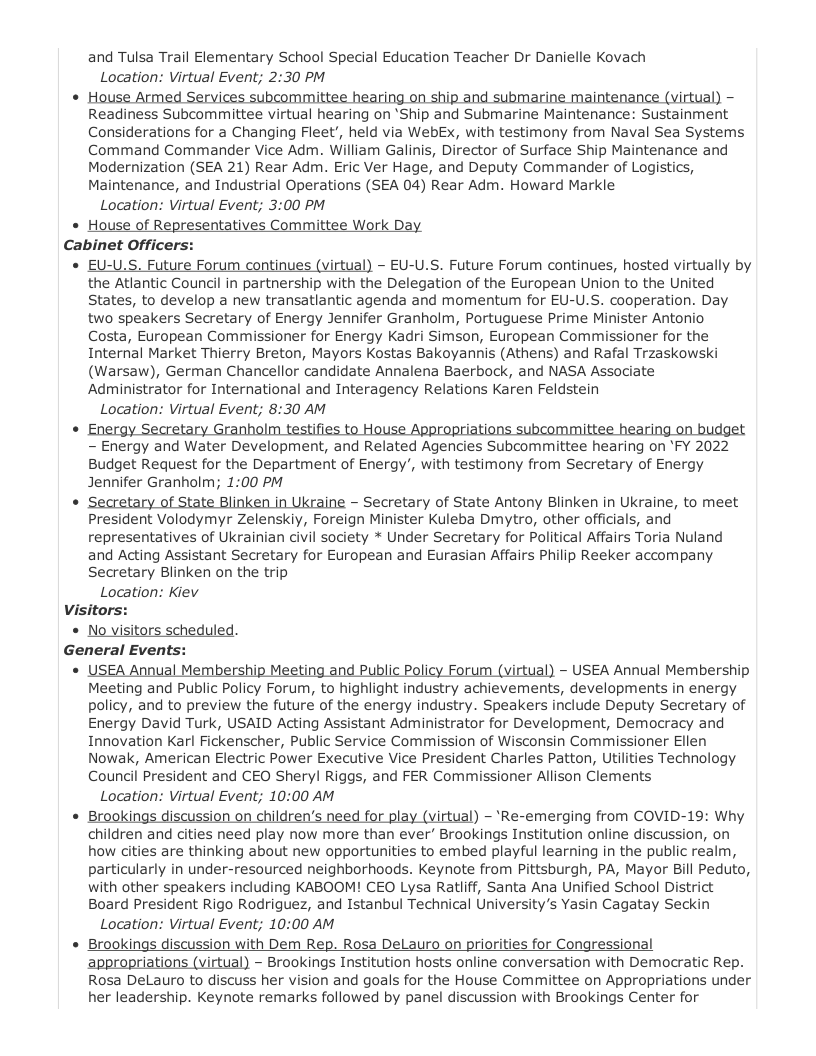 and Tulsa Trail Elementary School Special Education Teacher Dr Danielle Kovach
Location: Virtual Event; 2:30 PM

• House Armed Services subcommittee hearing on ship and submarine maintenance (virtual) – Readiness Subcommittee virtual hearing on 'Ship and Submarine Maintenance: Sustainment Considerations for a Changing Fleet', held via WebEx, with testimony from Naval Sea Systems Command Commander Vice Adm. William Galinis, Director of Surface Ship Maintenance and Modernization (SEA 21) Rear Adm. Eric Ver Hage, and Deputy Commander of Logistics, Maintenance, and Industrial Operations (SEA 04) Rear Adm. Howard Markle
Location: Virtual Event; 3:00 PM
• House of Representatives Committee Work Day

Cabinet Officers:
• EU-U.S. Future Forum continues (virtual) – EU-U.S. Future Forum continues, hosted virtually by the Atlantic Council in partnership with the Delegation of the European Union to the United States, to develop a new transatlantic agenda and momentum for EU-U.S. cooperation. Day two speakers Secretary of Energy Jennifer Granholm, Portuguese Prime Minister Antonio Costa, European Commissioner for Energy Kadri Simson, European Commissioner for the Internal Market Thierry Breton, Mayors Kostas Bakoyannis (Athens) and Rafal Trzaskowski (Warsaw), German Chancellor candidate Annalena Baerbock, and NASA Associate Administrator for International and Interagency Relations Karen Feldstein
Location: Virtual Event; 8:30 AM
• Energy Secretary Granholm testifies to House Appropriations subcommittee hearing on budget – Energy and Water Development, and Related Agencies Subcommittee hearing on 'FY 2022 Budget Request for the Department of Energy', with testimony from Secretary of Energy Jennifer Granholm; 1:00 PM
• Secretary of State Blinken in Ukraine – Secretary of State Antony Blinken in Ukraine, to meet President Volodymyr Zelenskiy, Foreign Minister Kuleba Dmytro, other officials, and representatives of Ukrainian civil society * Under Secretary for Political Affairs Toria Nuland and Acting Assistant Secretary for European and Eurasian Affairs Philip Reeker accompany Secretary Blinken on the trip
Location: Kiev

Visitors:
• No visitors scheduled.

General Events:
• USEA Annual Membership Meeting and Public Policy Forum (virtual) – USEA Annual Membership Meeting and Public Policy Forum, to highlight industry achievements, developments in energy policy, and to preview the future of the energy industry. Speakers include Deputy Secretary of Energy David Turk, USAID Acting Assistant Administrator for Development, Democracy and Innovation Karl Fickenscher, Public Service Commission of Wisconsin Commissioner Ellen Nowak, American Electric Power Executive Vice President Charles Patton, Utilities Technology Council President and CEO Sheryl Riggs, and FER Commissioner Allison Clements
Location: Virtual Event; 10:00 AM
• Brookings discussion on children's need for play (virtual) – 'Re-emerging from COVID-19: Why children and cities need play now more than ever' Brookings Institution online discussion, on how cities are thinking about new opportunities to embed playful learning in the public realm, particularly in under-resourced neighborhoods. Keynote from Pittsburgh, PA, Mayor Bill Peduto, with other speakers including KABOOM! CEO Lysa Ratliff, Santa Ana Unified School District Board President Rigo Rodriguez, and Istanbul Technical University's Yasin Cagatay Seckin
Location: Virtual Event; 10:00 AM
• Brookings discussion with Dem Rep. Rosa DeLauro on priorities for Congressional appropriations (virtual) – Brookings Institution hosts online conversation with Democratic Rep. Rosa DeLauro to discuss her vision and goals for the House Committee on Appropriations under her leadership. Keynote remarks followed by panel discussion with Brookings Center for